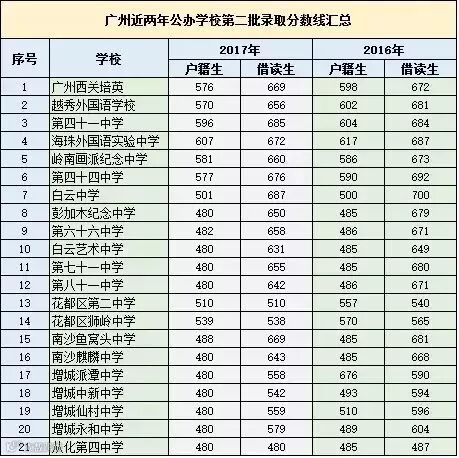 广州近两年公办学校第二批录取分数线汇总

| 序号 | 学校 | 2017年 |  | 2016年 |  |
|---|---|---|---|---|---|
|  |  | 户籍生 | 借读生 | 户籍生 | 借读生 |
| 1 | 广州西关培英 | 576 | 669 | 598 | 672 |
| 2 | 越秀外国语学校 | 570 | 656 | 602 | 681 |
| 3 | 第四十一中学 | 596 | 685 | 604 | 684 |
| 4 | 海珠外国语实验中学 | 607 | 672 | 617 | 687 |
| 5 | 岭南画派纪念中学 | 581 | 660 | 586 | 673 |
| 6 | 第四十四中学 | 577 | 676 | 590 | 692 |
| 7 | 白云中学 | 501 | 687 | 500 | 700 |
| 8 | 彭加木纪念中学 | 480 | 650 | 485 | 679 |
| 9 | 第六十六中学 | 482 | 658 | 486 | 671 |
| 10 | 白云艺术中学 | 480 | 631 | 485 | 649 |
| 11 | 第七十一中学 | 480 | 655 | 485 | 680 |
| 12 | 第八十一中学 | 480 | 642 | 486 | 671 |
| 13 | 花都区第二中学 | 510 | 510 | 557 | 540 |
| 14 | 花都区狮岭中学 | 539 | 538 | 570 | 565 |
| 15 | 南沙鱼窝头中学 | 488 | 669 | 485 | 681 |
| 16 | 南沙麒麟中学 | 480 | 643 | 485 | 668 |
| 17 | 增城派潭中学 | 480 | 558 | 676 | 590 |
| 18 | 增城中新中学 | 480 | 542 | 493 | 594 |
| 19 | 增城仙村中学 | 480 | 559 | 510 | 596 |
| 20 | 增城永和中学 | 480 | 579 | 489 | 604 |
| 21 | 从化第四中学 | 480 | 480 | 485 | 487 |